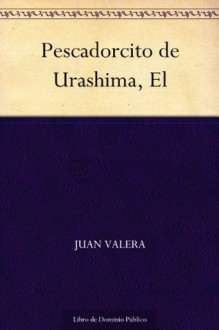 Pescadorcito de Urashima, El

JUAN VALERA

Libro de Dominio Público